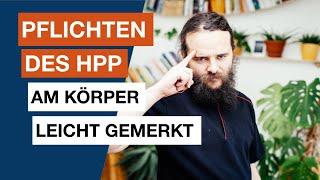 PFLICHTEN
DES HPP
AM KÖRPER
LEICHT GEMERKT